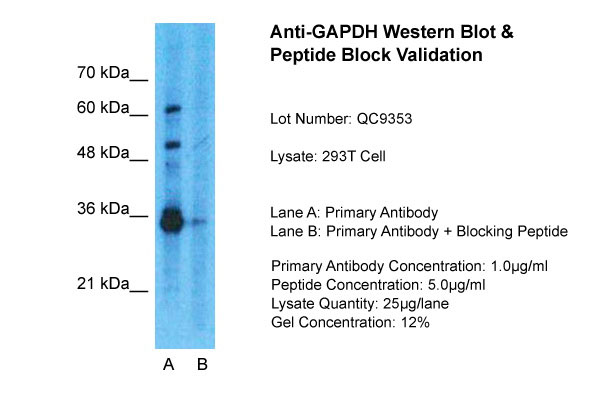 70 kDa__
60 kDa__
48 kDa__
36 kDa__
21 kDa__

A B

Anti-GAPDH Western Blot & Peptide Block Validation

Lot Number: QC9353

Lysate: 293T Cell

Lane A: Primary Antibody
Lane B: Primary Antibody + Blocking Peptide

Primary Antibody Concentration: 1.0µg/ml
Peptide Concentration: 5.0µg/ml
Lysate Quantity: 25µg/lane
Gel Concentration: 12%